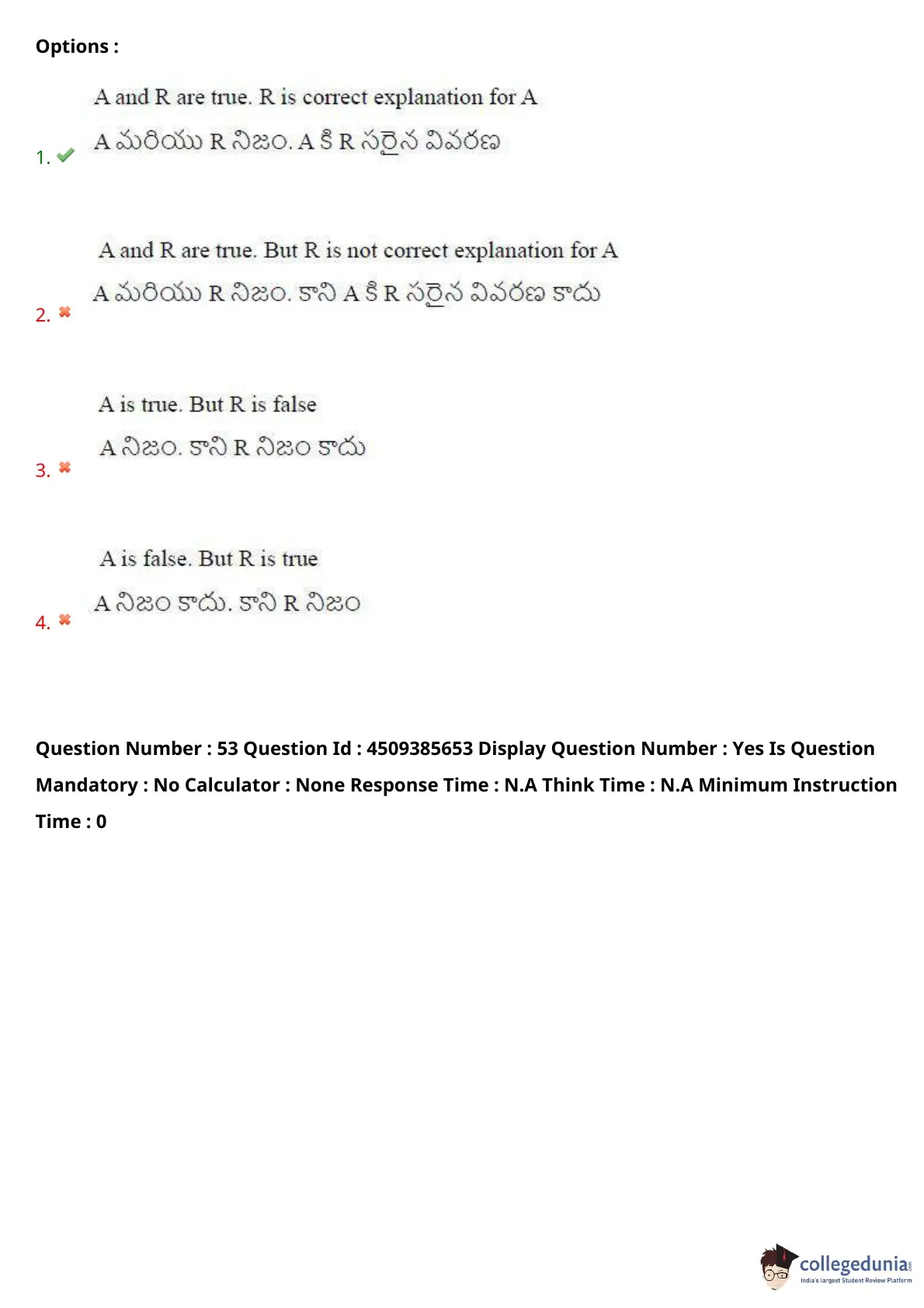 Options :

1. A and R are true. R is correct explanation for A

A మరియు R నిజం. A కి R సరైన వివరణ

2. A and R are true. But R is not correct explanation for A

A మరియు R నిజం. కాని A కి R సరైన వివరణ కాదు

3. A is true. But R is false

A నిజం. కాని R నిజం కాదు

4. A is false. But R is true

A నిజం కాదు. కాని R నిజం

Question Number : 53 Question Id : 4509385653 Display Question Number : Yes Is Question Mandatory : No Calculator : None Response Time : N.A Think Time : N.A Minimum Instruction Time : 0

collegedunia
India's largest Student Review Platform